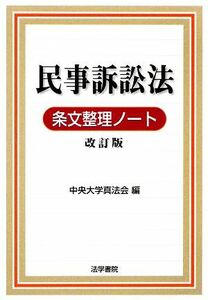 民事訴訟法

条文整理ノート

改訂版

中央大学真法会 編

法学書院